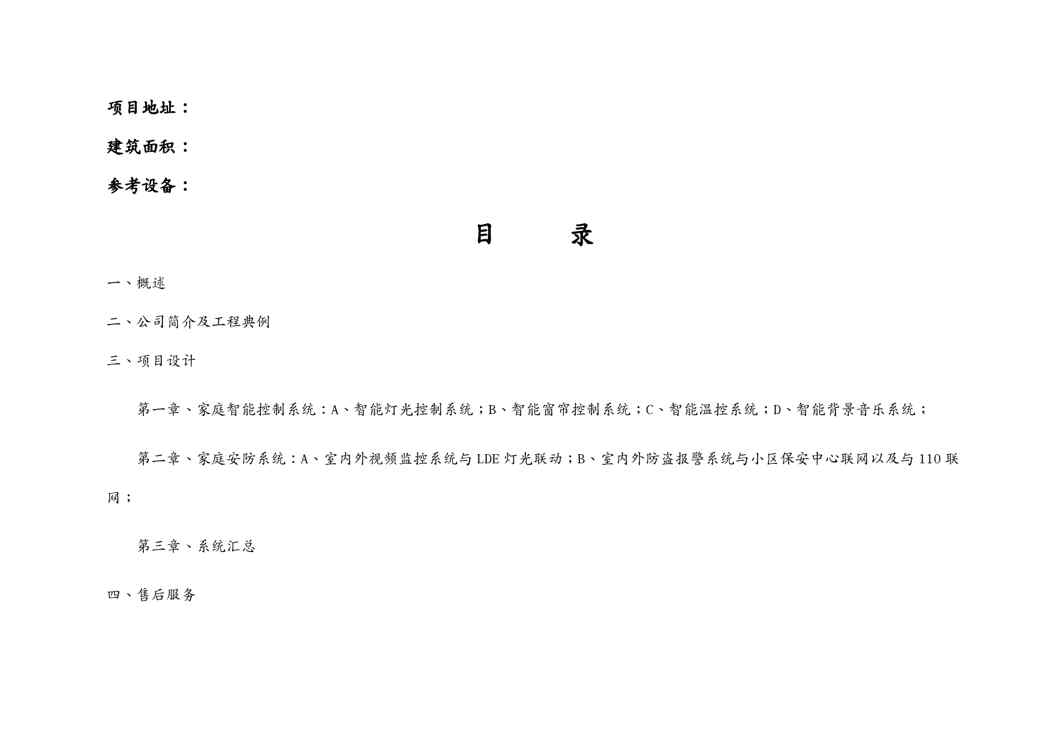 项目地址：

建筑面积：

参考设备：

目 录

一、概述

二、公司简介及工程典例

三、项目设计

第一章、家庭智能控制系统：A、智能灯光控制系统；B、智能窗帘控制系统；C、智能温控系统；D、智能背景音乐系统；

第二章、家庭安防系统：A、室内外视频监控系统与LDE灯光联动；B、室内外防盗报警系统与小区保安中心联网以及与110联网；

第三章、系统汇总

四、售后服务